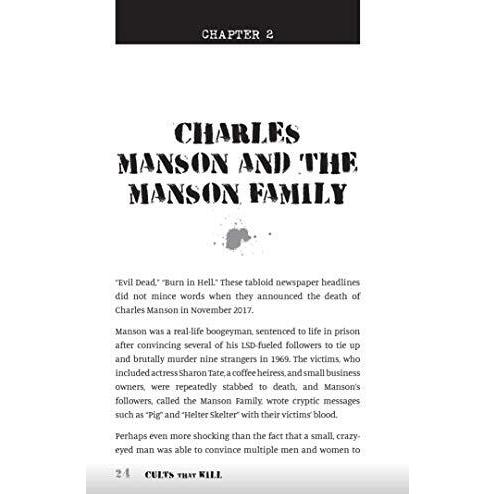 CHAPTER 2

CHARLES MANSON AND THE MANSON FAMILY

"Evil Dead," "Burn in Hell." These tabloid newspaper headlines did not mince words when they announced the death of Charles Manson in November 2017.

Manson was a real-life boogeyman, sentenced to life in prison after convincing several of his LSD-fueled followers to tie up and brutally murder nine strangers in 1969. The victims, who included actress Sharon Tate, a coffee heiress, and small business owners, were repeatedly stabbed to death, and Manson's followers, called the Manson Family, wrote cryptic messages such as "Pig" and "Helter Skelter" with their victims' blood.

Perhaps even more shocking than the fact that a small, crazy-eyed man was able to convince multiple men and women to

24 CULTS THAT KILL